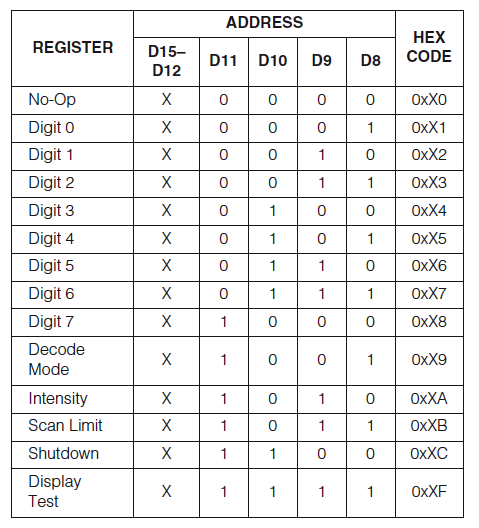 | REGISTER | ADDRESS D15–D12 | ADDRESS D11 | ADDRESS D10 | ADDRESS D9 | ADDRESS D8 | HEX CODE |
|---|---|---|---|---|---|---|
| No-Op | X | 0 | 0 | 0 | 0 | 0xX0 |
| Digit 0 | X | 0 | 0 | 0 | 1 | 0xX1 |
| Digit 1 | X | 0 | 0 | 1 | 0 | 0xX2 |
| Digit 2 | X | 0 | 0 | 1 | 1 | 0xX3 |
| Digit 3 | X | 0 | 1 | 0 | 0 | 0xX4 |
| Digit 4 | X | 0 | 1 | 0 | 1 | 0xX5 |
| Digit 5 | X | 0 | 1 | 1 | 0 | 0xX6 |
| Digit 6 | X | 0 | 1 | 1 | 1 | 0xX7 |
| Digit 7 | X | 1 | 0 | 0 | 0 | 0xX8 |
| Decode Mode | X | 1 | 0 | 0 | 1 | 0xX9 |
| Intensity | X | 1 | 0 | 1 | 0 | 0xXA |
| Scan Limit | X | 1 | 0 | 1 | 1 | 0xXB |
| Shutdown | X | 1 | 1 | 0 | 0 | 0xXC |
| Display Test | X | 1 | 1 | 1 | 1 | 0xXF |